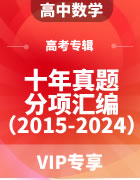 高中数学

高考专辑

十年真题
分项汇编
（2015-2024）

VIP专享